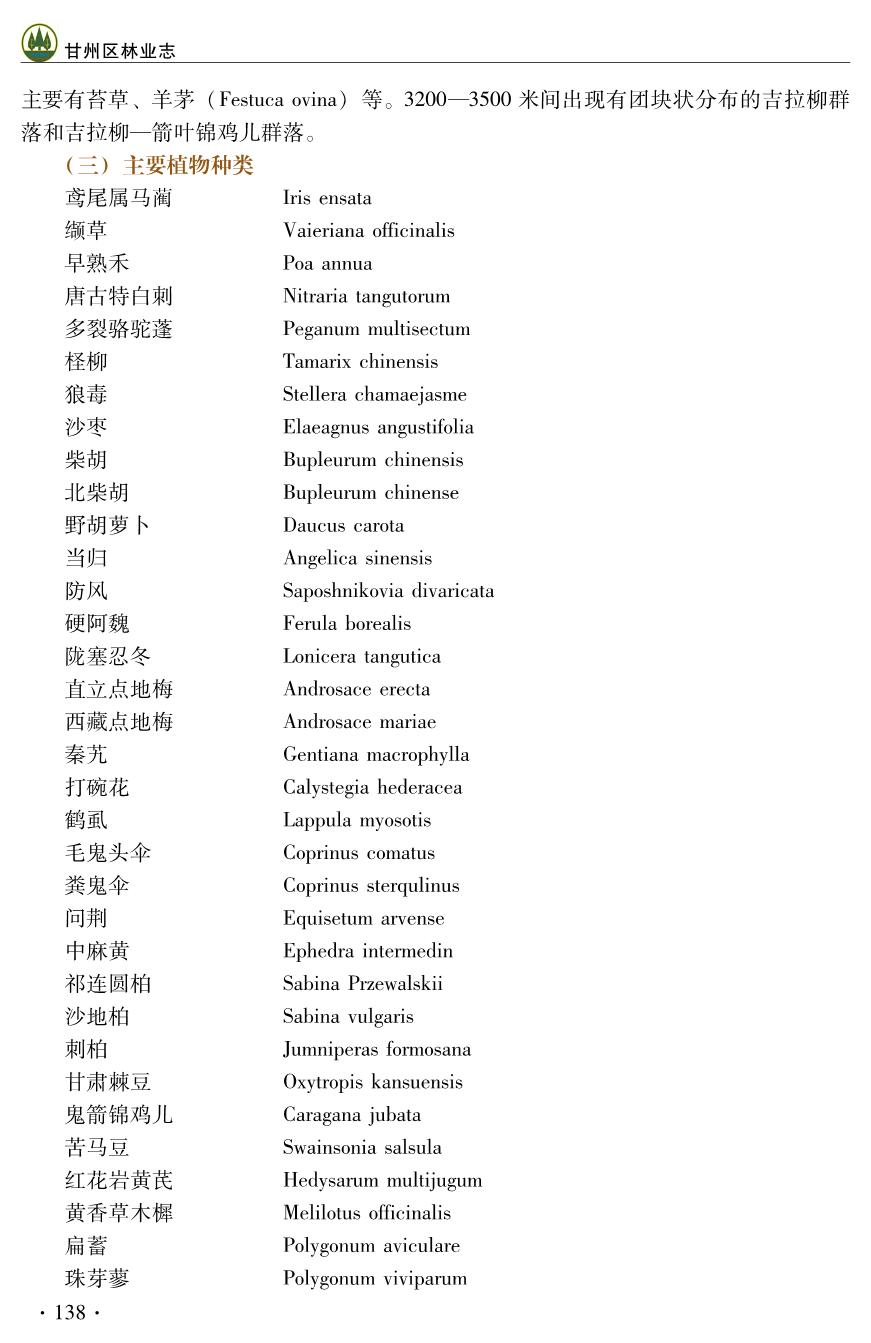 甘州区林业志

主要有苔草、羊茅（Festuca ovina）等。3200—3500 米间出现有团块状分布的吉拉柳群落和吉拉柳—箭叶锦鸡儿群落。

（三）主要植物种类

| | |
|---|---|
| 鸢尾属马蔺 | Iris ensata |
| 缬草 | Vaieriana officinalis |
| 早熟禾 | Poa annua |
| 唐古特白刺 | Nitraria tangutorum |
| 多裂骆驼蓬 | Peganum multisectum |
| 柽柳 | Tamarix chinensis |
| 狼毒 | Stellera chamaejasme |
| 沙枣 | Elaeagnus angustifolia |
| 柴胡 | Bupleurum chinensis |
| 北柴胡 | Bupleurum chinense |
| 野胡萝卜 | Daucus carota |
| 当归 | Angelica sinensis |
| 防风 | Saposhnikovia divaricata |
| 硬阿魏 | Ferula borealis |
| 陇塞忍冬 | Lonicera tangutica |
| 直立点地梅 | Androsace erecta |
| 西藏点地梅 | Androsace mariae |
| 秦艽 | Gentiana macrophylla |
| 打碗花 | Calystegia hederacea |
| 鹤虱 | Lappula myosotis |
| 毛鬼头伞 | Coprinus comatus |
| 粪鬼伞 | Coprinus sterqulinus |
| 问荆 | Equisetum arvense |
| 中麻黄 | Ephedra intermedin |
| 祁连圆柏 | Sabina Przewalskii |
| 沙地柏 | Sabina vulgaris |
| 刺柏 | Jumniperas formosana |
| 甘肃棘豆 | Oxytropis kansuensis |
| 鬼箭锦鸡儿 | Caragana jubata |
| 苦马豆 | Swainsonia salsula |
| 红花岩黄芪 | Hedysarum multijugum |
| 黄香草木樨 | Melilotus officinalis |
| 扁蓄 | Polygonum aviculare |
| 珠芽蓼 | Polygonum viviparum |

· 138 ·